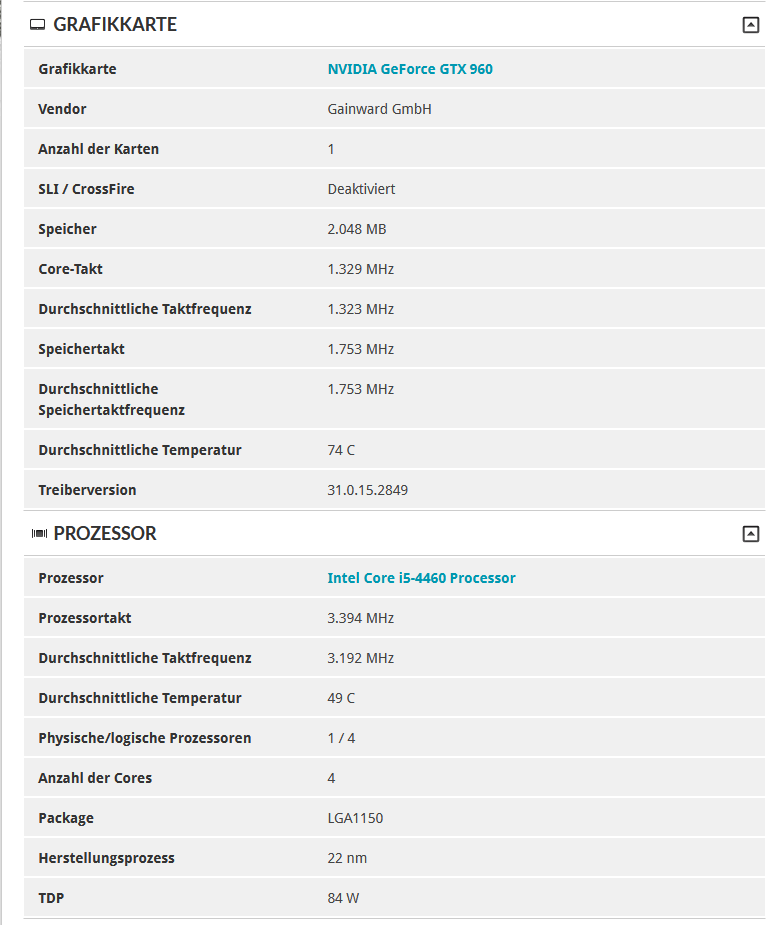 GRAFIKKARTE

| | |
|---|---|
| Grafikkarte | NVIDIA GeForce GTX 960 |
| Vendor | Gainward GmbH |
| Anzahl der Karten | 1 |
| SLI / CrossFire | Deaktiviert |
| Speicher | 2.048 MB |
| Core-Takt | 1.329 MHz |
| Durchschnittliche Taktfrequenz | 1.323 MHz |
| Speichertakt | 1.753 MHz |
| Durchschnittliche Speichertaktfrequenz | 1.753 MHz |
| Durchschnittliche Temperatur | 74 C |
| Treiberversion | 31.0.15.2849 |

PROZESSOR

| | |
|---|---|
| Prozessor | Intel Core i5-4460 Processor |
| Prozessortakt | 3.394 MHz |
| Durchschnittliche Taktfrequenz | 3.192 MHz |
| Durchschnittliche Temperatur | 49 C |
| Physische/logische Prozessoren | 1 / 4 |
| Anzahl der Cores | 4 |
| Package | LGA1150 |
| Herstellungsprozess | 22 nm |
| TDP | 84 W |